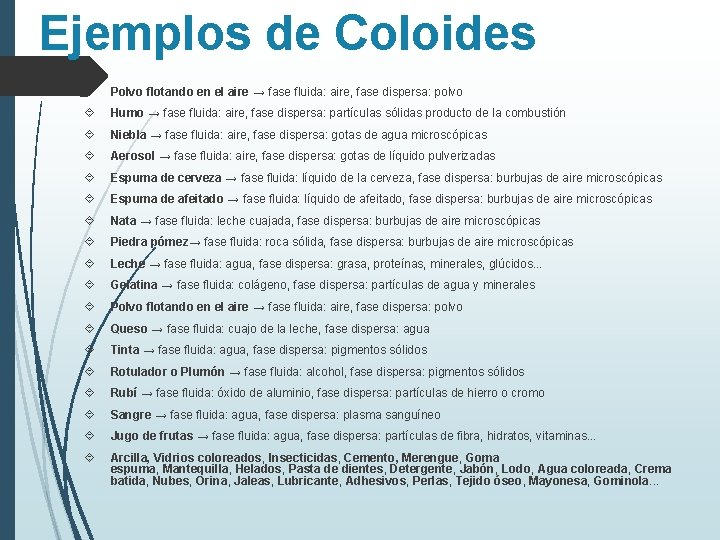 Ejemplos de Coloides

Polvo flotando en el aire → fase fluida: aire, fase dispersa: polvo

Humo → fase fluida: aire, fase dispersa: partículas sólidas producto de la combustión

Niebla → fase fluida: aire, fase dispersa: gotas de agua microscópicas

Aerosol → fase fluida: aire, fase dispersa: gotas de líquido pulverizadas

Espuma de cerveza → fase fluida: líquido de la cerveza, fase dispersa: burbujas de aire microscópicas

Espuma de afeitado → fase fluida: líquido de afeitado, fase dispersa: burbujas de aire microscópicas

Nata → fase fluida: leche cuajada, fase dispersa: burbujas de aire microscópicas

Piedra pómez→ fase fluida: roca sólida, fase dispersa: burbujas de aire microscópicas

Leche → fase fluida: agua, fase dispersa: grasa, proteínas, minerales, glúcidos...

Gelatina → fase fluida: colágeno, fase dispersa: partículas de agua y minerales

Polvo flotando en el aire → fase fluida: aire, fase dispersa: polvo

Queso → fase fluida: cuajo de la leche, fase dispersa: agua

Tinta → fase fluida: agua, fase dispersa: pigmentos sólidos

Rotulador o Plumón → fase fluida: alcohol, fase dispersa: pigmentos sólidos

Rubí → fase fluida: óxido de aluminio, fase dispersa: partículas de hierro o cromo

Sangre → fase fluida: agua, fase dispersa: plasma sanguíneo

Jugo de frutas → fase fluida: agua, fase dispersa: partículas de fibra, hidratos, vitaminas...

Arcilla, Vidrios coloreados, Insecticidas, Cemento, Merengue, Goma espuma, Mantequilla, Helados, Pasta de dientes, Detergente, Jabón, Lodo, Agua coloreada, Crema batida, Nubes, Orina, Jaleas, Lubricante, Adhesivos, Perlas, Tejido óseo, Mayonesa, Gominola...